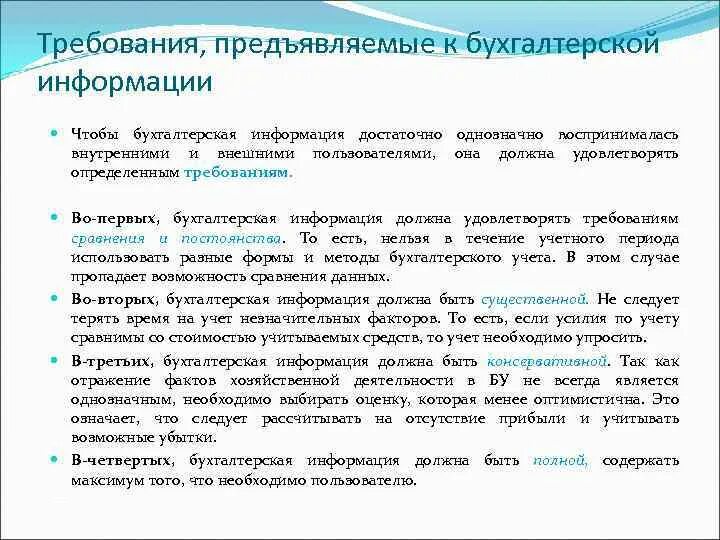 Требования, предъявляемые к бухгалтерской информации

Чтобы бухгалтерская информация достаточно однозначно воспринималась внутренними и внешними пользователями, она должна удовлетворять определенным требованиям.

Во-первых, бухгалтерская информация должна удовлетворять требованиям сравнения и постоянства. То есть, нельзя в течение учетного периода использовать разные формы и методы бухгалтерского учета. В этом случае пропадает возможность сравнения данных.

Во-вторых, бухгалтерская информация должна быть существенной. Не следует терять время на учет незначительных факторов. То есть, если усилия по учету сравнимы со стоимостью учитываемых средств, то учет необходимо упросить.

В-третьих, бухгалтерская информация должна быть консервативной. Так как отражение фактов хозяйственной деятельности в БУ не всегда является однозначным, необходимо выбирать оценку, которая менее оптимистична. Это означает, что следует рассчитывать на отсутствие прибыли и учитывать возможные убытки.

В-четвертых, бухгалтерская информация должна быть полной, содержать максимум того, что необходимо пользователю.